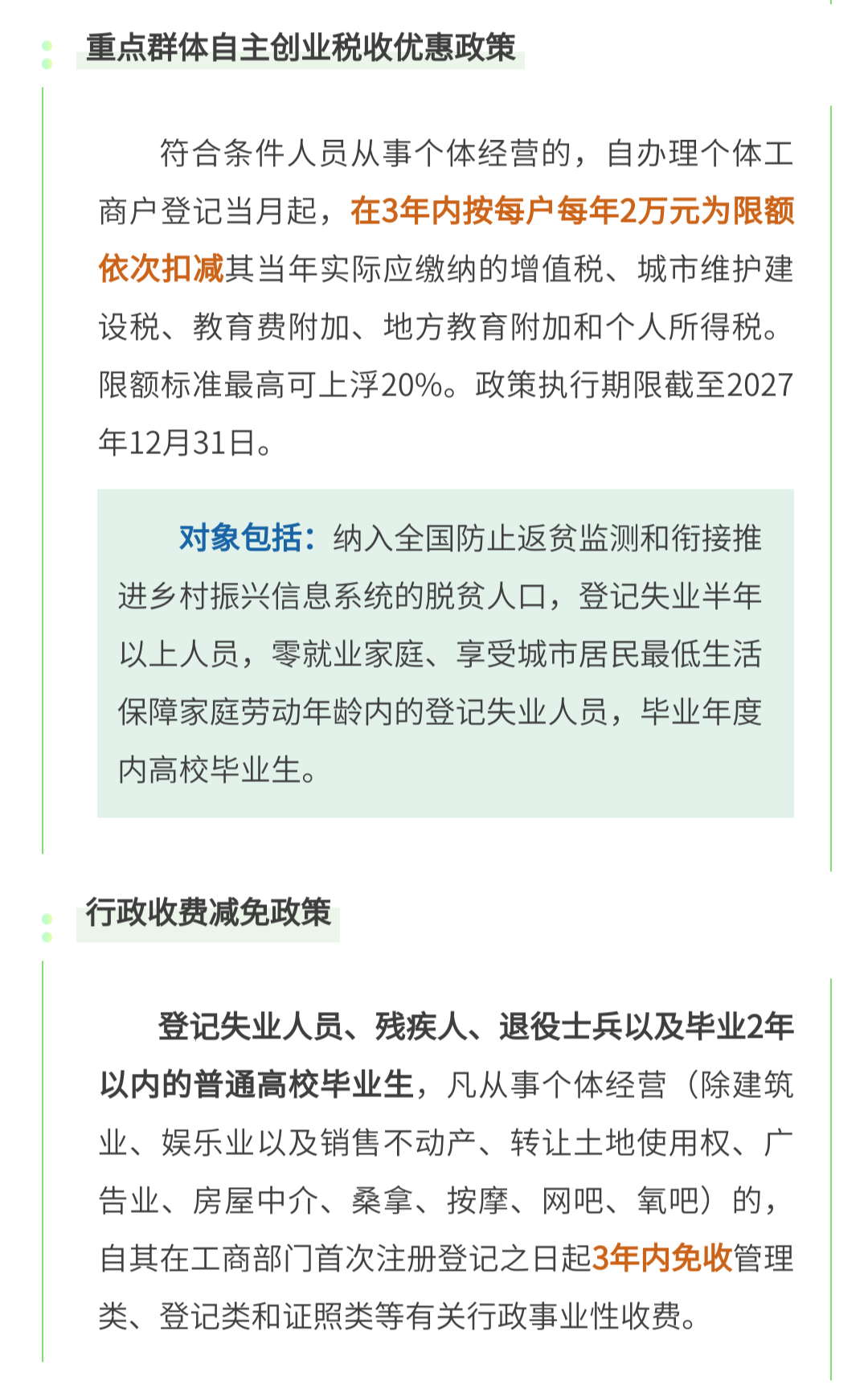 重点群体自主创业税收优惠政策

符合条件人员从事个体经营的，自办理个体工商户登记当月起，在3年内按每户每年2万元为限额依次扣减其当年实际应缴纳的增值税、城市维护建设税、教育费附加、地方教育附加和个人所得税。限额标准最高可上浮20%。政策执行期限截至2027年12月31日。

对象包括：纳入全国防止返贫监测和衔接推进乡村振兴信息系统的脱贫人口，登记失业半年以上人员，零就业家庭、享受城市居民最低生活保障家庭劳动年龄内的登记失业人员，毕业年度内高校毕业生。

行政收费减免政策

登记失业人员、残疾人、退役士兵以及毕业2年以内的普通高校毕业生，凡从事个体经营（除建筑业、娱乐业以及销售不动产、转让土地使用权、广告业、房屋中介、桑拿、按摩、网吧、氧吧）的，自其在工商部门首次注册登记之日起3年内免收管理类、登记类和证照类等有关行政事业性收费。